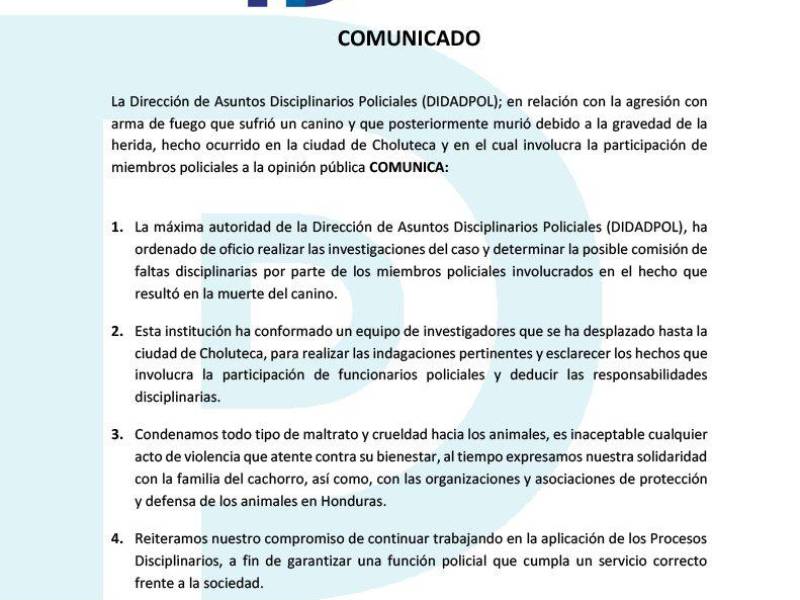 COMUNICADO

La Dirección de Asuntos Disciplinarios Policiales (DIDADPOL); en relación con la agresión con arma de fuego que sufrió un canino y que posteriormente murió debido a la gravedad de la herida, hecho ocurrido en la ciudad de Choluteca y en el cual involucra la participación de miembros policiales a la opinión pública **COMUNICA:**

1. La máxima autoridad de la Dirección de Asuntos Disciplinarios Policiales (DIDADPOL), ha ordenado de oficio realizar las investigaciones del caso y determinar la posible comisión de faltas disciplinarias por parte de los miembros policiales involucrados en el hecho que resultó en la muerte del canino.

2. Esta institución ha conformado un equipo de investigadores que se ha desplazado hasta la ciudad de Choluteca, para realizar las indagaciones pertinentes y esclarecer los hechos que involucra la participación de funcionarios policiales y deducir las responsabilidades disciplinarias.

3. Condenamos todo tipo de maltrato y crueldad hacia los animales, es inaceptable cualquier acto de violencia que atente contra su bienestar, al tiempo expresamos nuestra solidaridad con la familia del cachorro, así como, con las organizaciones y asociaciones de protección y defensa de los animales en Honduras.

4. Reiteramos nuestro compromiso de continuar trabajando en la aplicación de los Procesos Disciplinarios, a fin de garantizar una función policial que cumpla un servicio correcto frente a la sociedad.